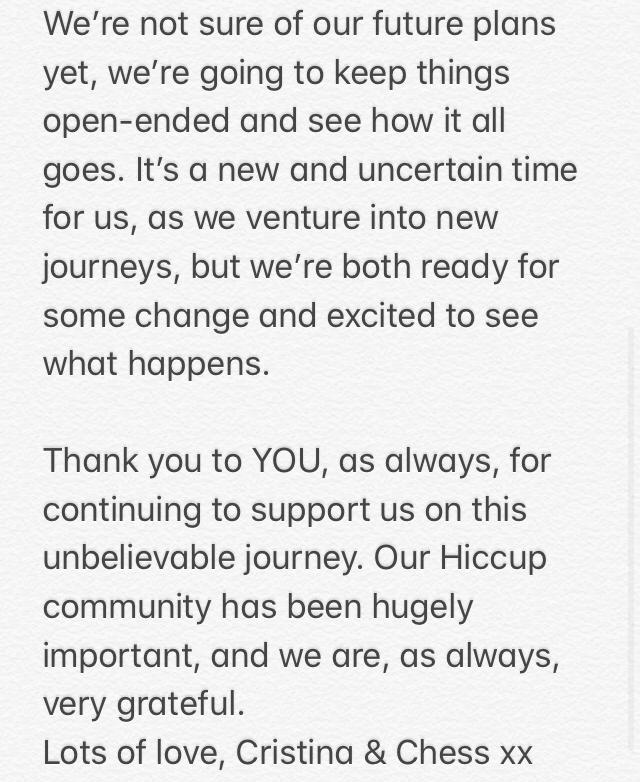 We're not sure of our future plans yet, we're going to keep things open-ended and see how it all goes. It's a new and uncertain time for us, as we venture into new journeys, but we're both ready for some change and excited to see what happens.

Thank you to YOU, as always, for continuing to support us on this unbelievable journey. Our Hiccup community has been hugely important, and we are, as always, very grateful.
Lots of love, Cristina & Chess xx